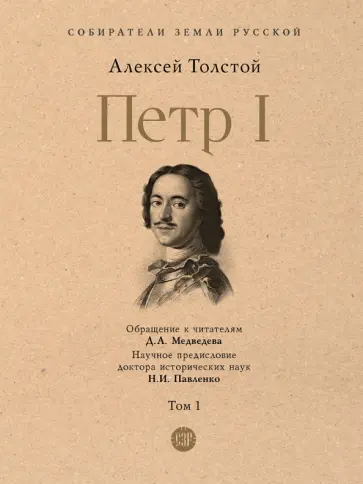 СОБИРАТЕЛИ ЗЕМЛИ РУССКОЙ

Алексей Толстой

Петр I

Обращение к читателям
Д.А. Медведева
Научное предисловие
доктора исторических наук
Н.И. Павленко

Том 1

СЗР